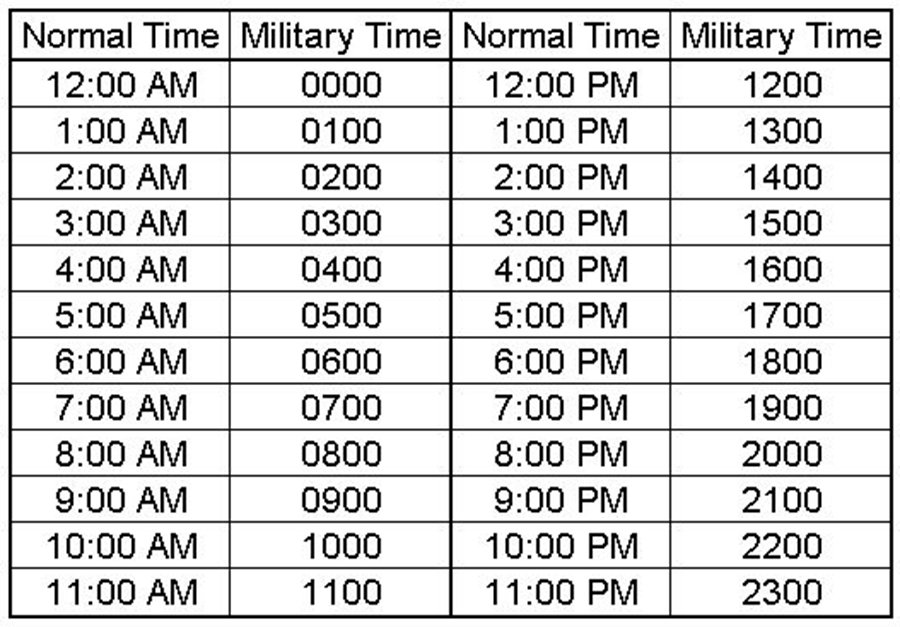 | Normal Time | Military Time | Normal Time | Military Time |
|---|---|---|---|
| 12:00 AM | 0000 | 12:00 PM | 1200 |
| 1:00 AM | 0100 | 1:00 PM | 1300 |
| 2:00 AM | 0200 | 2:00 PM | 1400 |
| 3:00 AM | 0300 | 3:00 PM | 1500 |
| 4:00 AM | 0400 | 4:00 PM | 1600 |
| 5:00 AM | 0500 | 5:00 PM | 1700 |
| 6:00 AM | 0600 | 6:00 PM | 1800 |
| 7:00 AM | 0700 | 7:00 PM | 1900 |
| 8:00 AM | 0800 | 8:00 PM | 2000 |
| 9:00 AM | 0900 | 9:00 PM | 2100 |
| 10:00 AM | 1000 | 10:00 PM | 2200 |
| 11:00 AM | 1100 | 11:00 PM | 2300 |